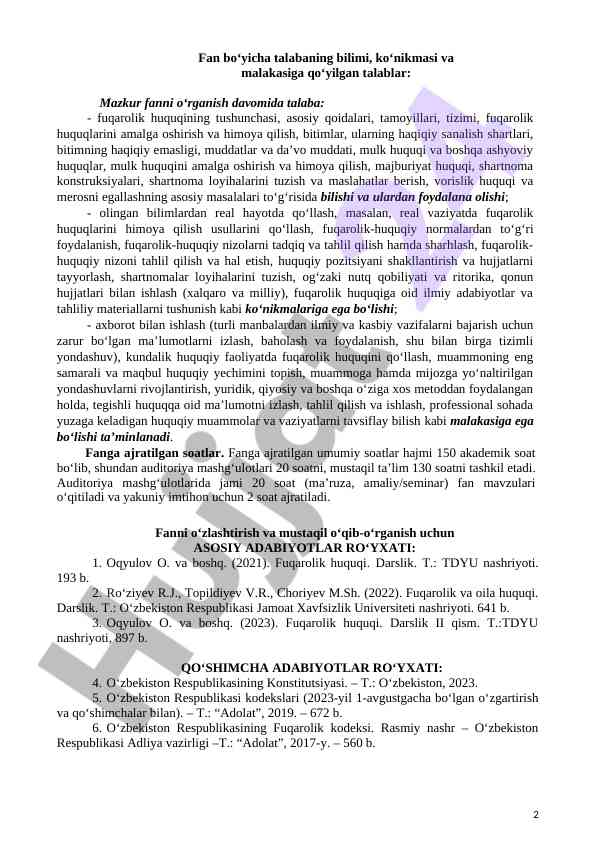 Fan bo‘yicha talabaning bilimi, ko‘nikmasi va malakasiga qo‘yilgan talablar:

Mazkur fanni o‘rganish davomida talaba:

- fuqarolik huquqining tushunchasi, asosiy qoidalari, tamoyillari, tizimi, fuqarolik huquqlarini amalga oshirish va himoya qilish, bitimlar, ularning haqiqiy sanalish shartlari, bitimning haqiqiy emasligi, muddatlar va da’vo muddati, mulk huquqi va boshqa ashyoviy huquqlar, mulk huquqini amalga oshirish va himoya qilish, majburiyat huquqi, shartnoma konstruksiyalari, shartnoma loyihalarini tuzish va maslahatlar berish, vorislik huquqi va merosni egallashning asosiy masalalari to‘g‘risida bilishi va ulardan foydalana olishi;

- olingan bilimlardan real hayotda qo‘llash, masalan, real vaziyatda fuqarolik huquqlarini himoya qilish usullarini qo‘llash, fuqarolik-huquqiy normalardan to‘g‘ri foydalanish, fuqarolik-huquqiy nizolarni tadqiq va tahlil qilish hamda sharhlash, fuqarolik-huquqiy nizoni tahlil qilish va hal etish, huquqiy pozitsiyani shakllantirish va hujjatlarni tayyorlash, shartnomalar loyihalarini tuzish, og‘zaki nutq qobiliyati va ritorika, qonun hujjatlari bilan ishlash (xalqaro va milliy), fuqarolik huquqiga oid ilmiy adabiyotlar va tahliliy materiallarni tushunish kabi ko‘nikmalariga ega bo‘lishi;

- axborot bilan ishlash (turli manbalardan ilmiy va kasbiy vazifalarni bajarish uchun zarur bo‘lgan ma’lumotlarni izlash, baholash va foydalanish, shu bilan birga tizimli yondashuv), kundalik huquqiy faoliyatda fuqarolik huquqini qo‘llash, muammoning eng samarali va maqbul huquqiy yechimini topish, muammoga hamda mijozga yo‘naltirilgan yondashuvlarni rivojlantirish, yuridik, qiyosiy va boshqa o‘ziga xos metoddan foydalangan holda, tegishli huquqqa oid ma’lumotni izlash, tahlil qilish va ishlash, professional sohada yuzaga keladigan huquqiy muammolar va vaziyatlarni tavsiflay bilish kabi malakasiga ega bo‘lishi ta’minlanadi.

Fanga ajratilgan soatlar. Fanga ajratilgan umumiy soatlar hajmi 150 akademik soat bo‘lib, shundan auditoriya mashg‘ulotlari 20 soatni, mustaqil ta’lim 130 soatni tashkil etadi. Auditoriya mashg‘ulotlarida jami 20 soat (ma’ruza, amaliy/seminar) fan mavzulari o‘qitiladi va yakuniy imtihon uchun 2 soat ajratiladi.

Fanni o‘zlashtirish va mustaqil o‘qib-o‘rganish uchun
ASOSIY ADABIYOTLAR RO‘YXATI:

1. Oqyulov O. va boshq. (2021). Fuqarolik huquqi. Darslik. T.: TDYU nashriyoti. 193 b.
2. Ro‘ziyev R.J., Topildiyev V.R., Choriyev M.Sh. (2022). Fuqarolik va oila huquqi. Darslik. T.: O‘zbekiston Respublikasi Jamoat Xavfsizlik Universiteti nashriyoti. 641 b.
3. Oqyulov O. va boshq. (2023). Fuqarolik huquqi. Darslik II qism. T.:TDYU nashriyoti. 897 b.

QO‘SHIMCHA ADABIYOTLAR RO‘YXATI:

4. O‘zbekiston Respublikasining Konstitutsiyasi. – T.: O‘zbekiston, 2023.
5. O‘zbekiston Respublikasi kodekslari (2023-yil 1-avgustgacha bo‘lgan o‘zgartirish va qo‘shimchalar bilan). – T.: “Adolat”, 2019. – 672 b.
6. O‘zbekiston Respublikasining Fuqarolik kodeksi. Rasmiy nashr – O‘zbekiston Respublikasi Adliya vazirligi –T.: “Adolat”, 2017-y. – 560 b.

Hujjat

2